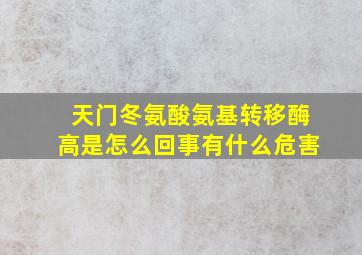 天门冬氨酸氨基转移酶高是怎么回事有什么危害